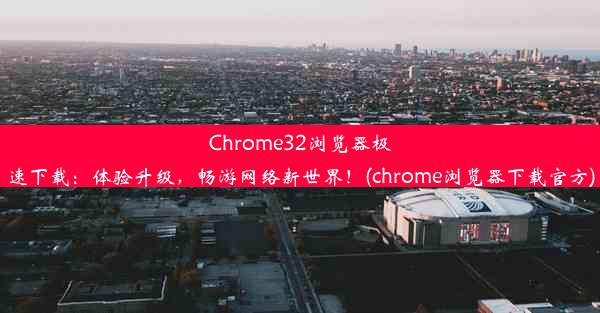 Chrome32浏览器极速下载：体验升级，畅游网络新世界！(chrome浏览器下载官方)